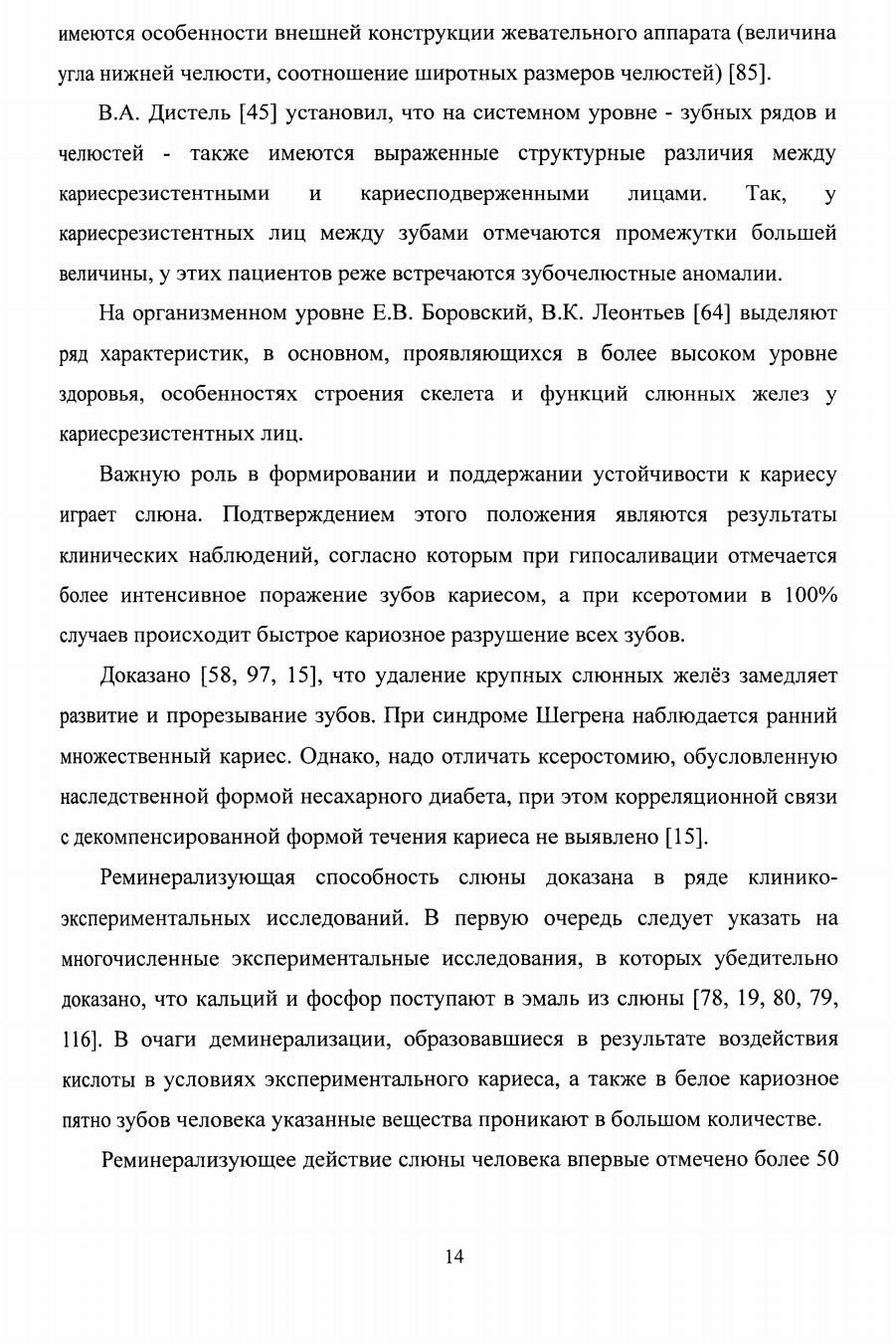 имеются особенности внешней конструкции жевательного аппарата (величина угла нижней челюсти, соотношение широтных размеров челюстей) [85].

В.А. Дистель [45] установил, что на системном уровне - зубных рядов и челюстей - также имеются выраженные структурные различия между кариесрезистентными и кариесподверженными лицами. Так, у кариесрезистентных лиц между зубами отмечаются промежутки большей величины, у этих пациентов реже встречаются зубочелюстные аномалии.

На организменном уровне Е.В. Боровский, В.К. Леонтьев [64] выделяют ряд характеристик, в основном, проявляющихся в более высоком уровне здоровья, особенностях строения скелета и функций слюнных желез у кариесрезистентных лиц.

Важную роль в формировании и поддержании устойчивости к кариесу играет слюна. Подтверждением этого положения являются результаты клинических наблюдений, согласно которым при гипосаливации отмечается более интенсивное поражение зубов кариесом, а при ксеротомии в 100% случаев происходит быстрое кариозное разрушение всех зубов.

Доказано [58, 97, 15], что удаление крупных слюнных желёз замедляет развитие и прорезывание зубов. При синдроме Шегрена наблюдается ранний множественный кариес. Однако, надо отличать ксеростомию, обусловленную наследственной формой несахарного диабета, при этом корреляционной связи с декомпенсированной формой течения кариеса не выявлено [15].

Реминерализующая способность слюны доказана в ряде клинико-экспериментальных исследований. В первую очередь следует указать на многочисленные экспериментальные исследования, в которых убедительно доказано, что кальций и фосфор поступают в эмаль из слюны [78, 19, 80, 79, 116]. В очаги деминерализации, образовавшиеся в результате воздействия кислоты в условиях экспериментального кариеса, а также в белое кариозное пятно зубов человека указанные вещества проникают в большом количестве.

Реминерализующее действие слюны человека впервые отмечено более 50

14